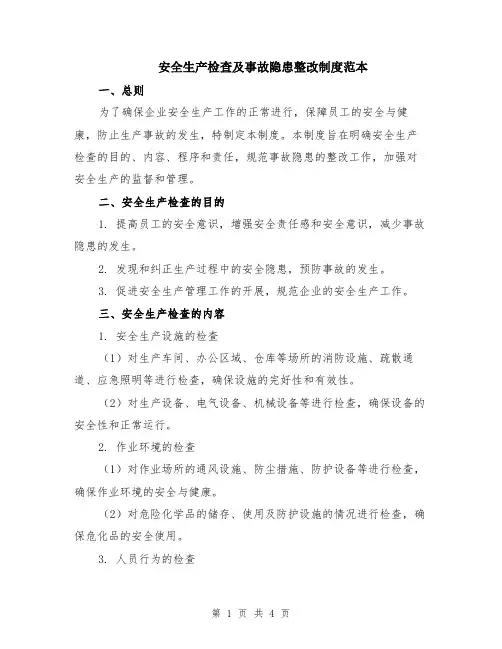 安全生产检查及事故隐患整改制度范本

一、总则

为了确保企业安全生产工作的正常进行，保障员工的安全与健康，防止生产事故的发生，特制定本制度。本制度旨在明确安全生产检查的目的、内容、程序和责任，规范事故隐患的整改工作，加强对安全生产的监督和管理。

二、安全生产检查的目的

1. 提高员工的安全意识，增强安全责任感和安全意识，减少事故隐患的发生。

2. 发现和纠正生产过程中的安全隐患，预防事故的发生。

3. 促进安全生产管理工作的开展，规范企业的安全生产工作。

三、安全生产检查的内容

1. 安全生产设施的检查

（1）对生产车间、办公区域、仓库等场所的消防设施、疏散通道、应急照明等进行检查，确保设施的完好性和有效性。

（2）对生产设备、电气设备、机械设备等进行检查，确保设备的安全性和正常运行。

2. 作业环境的检查

（1）对作业场所的通风设施、防尘措施、防护设备等进行检查，确保作业环境的安全与健康。

（2）对危险化学品的储存、使用及防护设施的情况进行检查，确保危化品的安全使用。

3. 人员行为的检查

第 1 页 共 4 页